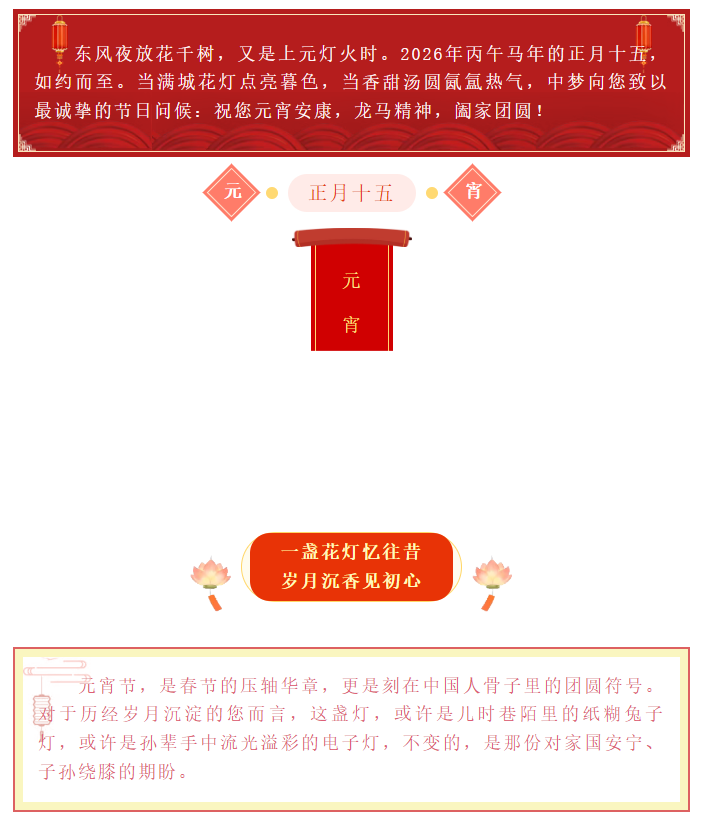 东风夜放花千树，又是上元灯火时。2026年丙午马年的正月十五，如约而至。当满城花灯点亮暮色，当香甜汤圆氤氲热气，中梦向您致以最诚挚的节日问候：祝您元宵安康，龙马精神，阖家团圆！

元

正月十五

宵

元
宵

一盏花灯忆往昔
岁月沉香见初心

元宵节，是春节的压轴华章，更是刻在中国人骨子里的团圆符号。对于历经岁月沉淀的您而言，这盏灯，或许是儿时巷陌里的纸糊兔子灯，或许是孙辈手中流光溢彩的电子灯，不变的，是那份对家国安宁、子孙绕膝的期盼。